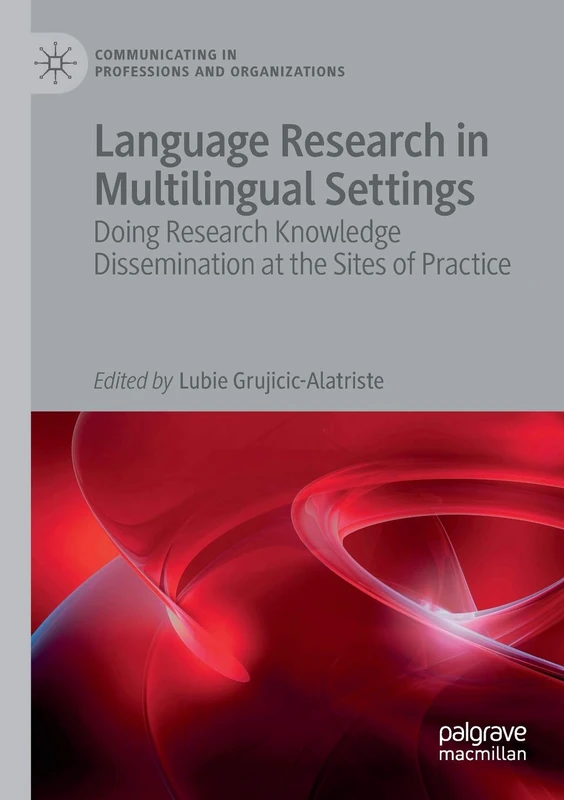 COMMUNICATING IN PROFESSIONS AND ORGANIZATIONS

Language Research in Multilingual Settings

Doing Research Knowledge Dissemination at the Sites of Practice

Edited by Lubie Grujicic-Alatriste

palgrave macmillan